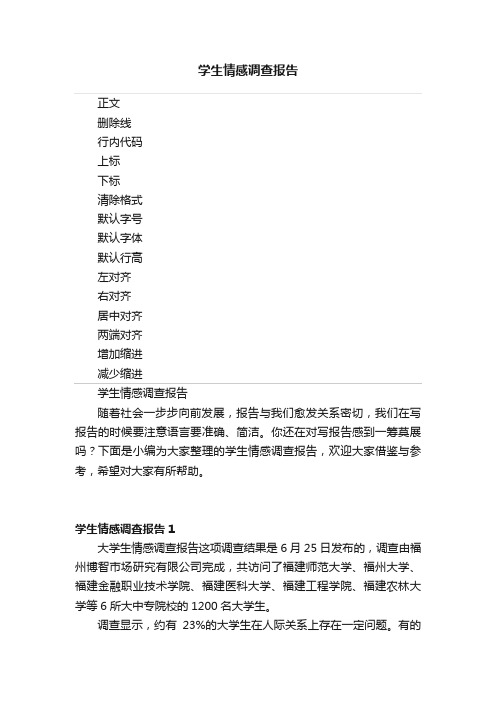 学生情感调查报告

正文
删除线
行内代码
上标
下标
清除格式
默认字号
默认字体
默认行高
左对齐
右对齐
居中对齐
两端对齐
增加缩进
减少缩进

学生情感调查报告

随着社会一步步向前发展，报告与我们愈发关系密切，我们在写报告的时候要注意语言要准确、简洁。你还在对写报告感到一筹莫展吗？下面是小编为大家整理的学生情感调查报告，欢迎大家借鉴与参考，希望对大家有所帮助。

学生情感调查报告 1

大学生情感调查报告这项调查结果是 6 月 25 日发布的，调查由福州博智市场研究有限公司完成，共访问了福建师范大学、福州大学、福建金融职业技术学院、福建医科大学、福建工程学院、福建农林大学等 6 所大中专院校的 1200 名大学生。

调查显示，约有 23%的大学生在人际关系上存在一定问题。有的